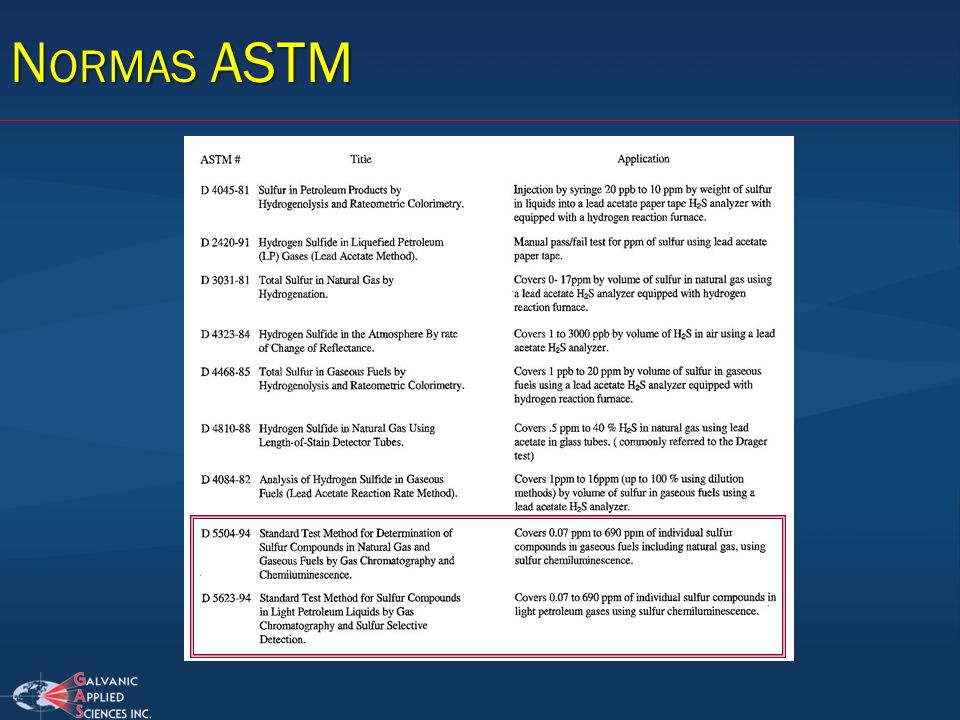 NORMAS ASTM

| ASTM # | Title | Application |
|---|---|---|
| D 4045-81 | Sulfur in Petroleum Products by Hydrogenolysis and Rateometric Colorimetry. | Injection by syringe 20 ppb to 10 ppm by weight of sulfur in liquids into a lead acetate paper tape $H_2S$ analyzer with equipped with a hydrogen reaction furnace. |
| D 2420-91 | Hydrogen Sulfide in Liquefied Petroleum (LP) Gases (Lead Acetate Method). | Manual pass/fail test for ppm of sulfur using lead acetate paper tape. |
| D 3031-81 | Total Sulfur in Natural Gas by Hydrogenation. | Covers 0- 17ppm by volume of sulfur in natural gas using a lead acetate $H_2S$ analyzer equipped with hydrogen reaction furnace. |
| D 4323-84 | Hydrogen Sulfide in the Atmosphere By rate of Change of Reflectance. | Covers 1 to 3000 ppb by volume of $H_2S$ in air using a lead acetate $H_2S$ analyzer. |
| D 4468-85 | Total Sulfur in Gaseous Fuels by Hydrogenolysis and Rateometric Colorimetry. | Covers 1 ppb to 20 ppm by volume of sulfur in gaseous fuels using a lead acetate $H_2S$ analyzer equipped with hydrogen reaction furnace. |
| D 4810-88 | Hydrogen Sulfide in Natural Gas Using Length-of-Stain Detector Tubes. | Covers .5 ppm to 40 % $H_2S$ in natural gas using lead acetate in glass tubes. ( commonly referred to the Drager test) |
| D 4084-82 | Analysis of Hydrogen Sulfide in Gaseous Fuels (Lead Acetate Reaction Rate Method). | Covers 1ppm to 16ppm (up to 100 % using dilution methods) by volume of sulfur in gaseous fuels using a lead acetate $H_2S$ analyzer. |
| D 5504-94 | Standard Test Method for Determination of Sulfur Compounds in Natural Gas and Gaseous Fuels by Gas Chromatography and Chemiluminescence. | Covers 0.07 ppm to 690 ppm of individual sulfur compounds in gaseous fuels including natural gas, using sulfur chemiluminescence. |
| D 5623-94 | Standard Test Method for Sulfur Compounds in Light Petroleum Liquids by Gas Chromatography and Sulfur Selective Detection. | Covers 0.07 to 690 ppm of individual sulfur compounds in light petroleum gases using sulfur chemiluminescence. |

GALVANIC
APPLIED
SCIENCES INC.